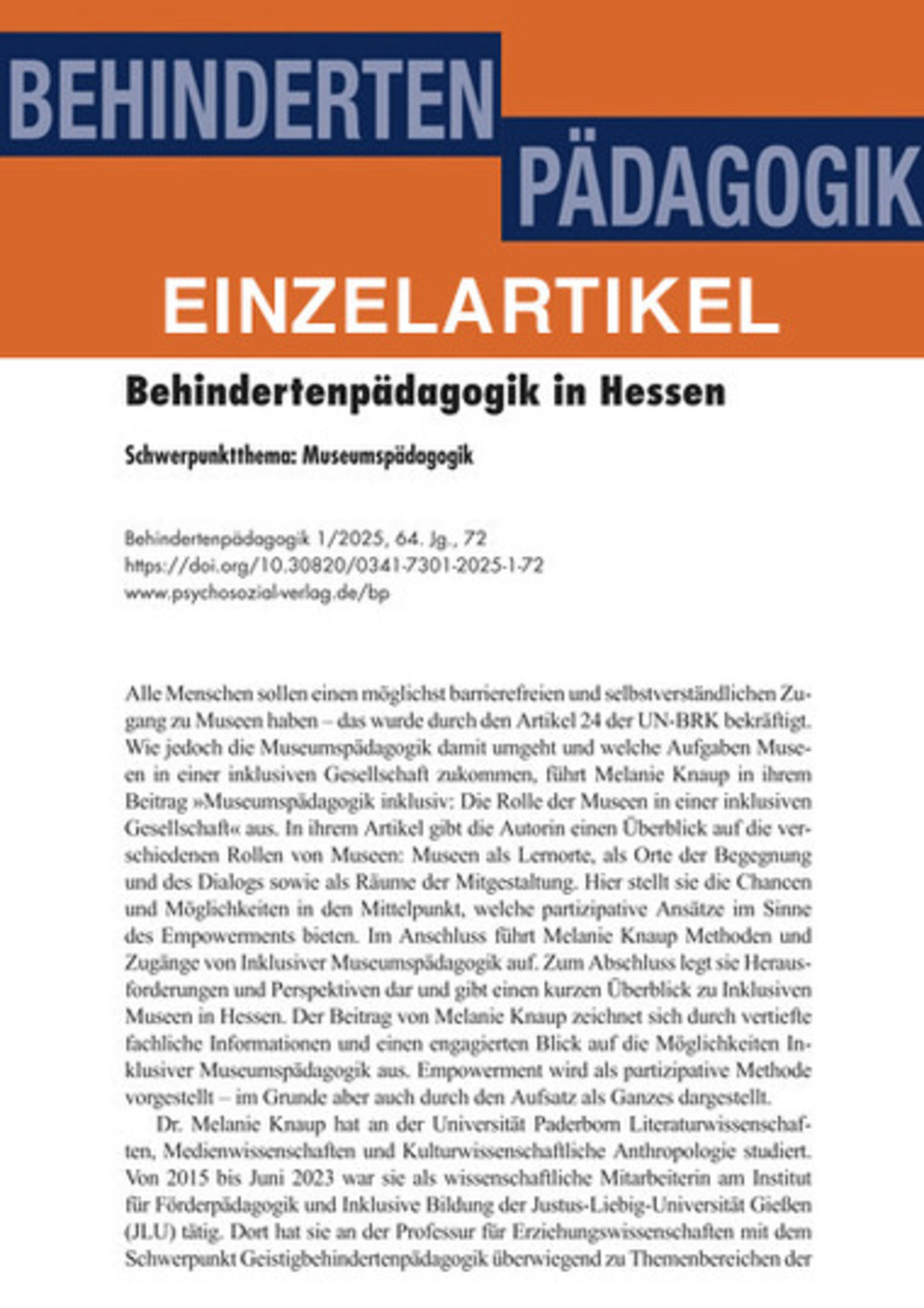 BEHINDERTEN
PÄDAGOGIK

EINZELARTIKEL

Behindertenpädagogik in Hessen

Schwerpunktthema: Museumspädagogik

Behindertenpädagogik 1/2025, 64. Jg., 72
https://doi.org/10.30820/0341-7301-2025-1-72
www.psychosozial-verlag.de/bp

Alle Menschen sollen einen möglichst barrierefreien und selbstverständlichen Zugang zu Museen haben – das wurde durch den Artikel 24 der UN-BRK bekräftigt. Wie jedoch die Museumspädagogik damit umgeht und welche Aufgaben Museen in einer inklusiven Gesellschaft zukommen, führt Melanie Knaup in ihrem Beitrag »Museumspädagogik inklusiv: Die Rolle der Museen in einer inklusiven Gesellschaft« aus. In ihrem Artikel gibt die Autorin einen Überblick auf die verschiedenen Rollen von Museen: Museen als Lernorte, als Orte der Begegnung und des Dialogs sowie als Räume der Mitgestaltung. Hier stellt sie die Chancen und Möglichkeiten in den Mittelpunkt, welche partizipative Ansätze im Sinne des Empowerments bieten. Im Anschluss führt Melanie Knaup Methoden und Zugänge von Inklusiver Museumspädagogik auf. Zum Abschluss legt sie Herausforderungen und Perspektiven dar und gibt einen kurzen Überblick zu Inklusiven Museen in Hessen. Der Beitrag von Melanie Knaup zeichnet sich durch vertiefte fachliche Informationen und einen engagierten Blick auf die Möglichkeiten Inklusiver Museumspädagogik aus. Empowerment wird als partizipative Methode vorgestellt – im Grunde aber auch durch den Aufsatz als Ganzes dargestellt.

Dr. Melanie Knaup hat an der Universität Paderborn Literaturwissenschaften, Medienwissenschaften und Kulturwissenschaftliche Anthropologie studiert. Von 2015 bis Juni 2023 war sie als wissenschaftliche Mitarbeiterin am Institut für Förderpädagogik und Inklusive Bildung der Justus-Liebig-Universität Gießen (JLU) tätig. Dort hat sie an der Professur für Erziehungswissenschaften mit dem Schwerpunkt Geistigbehindertenpädagogik überwiegend zu Themenbereichen der